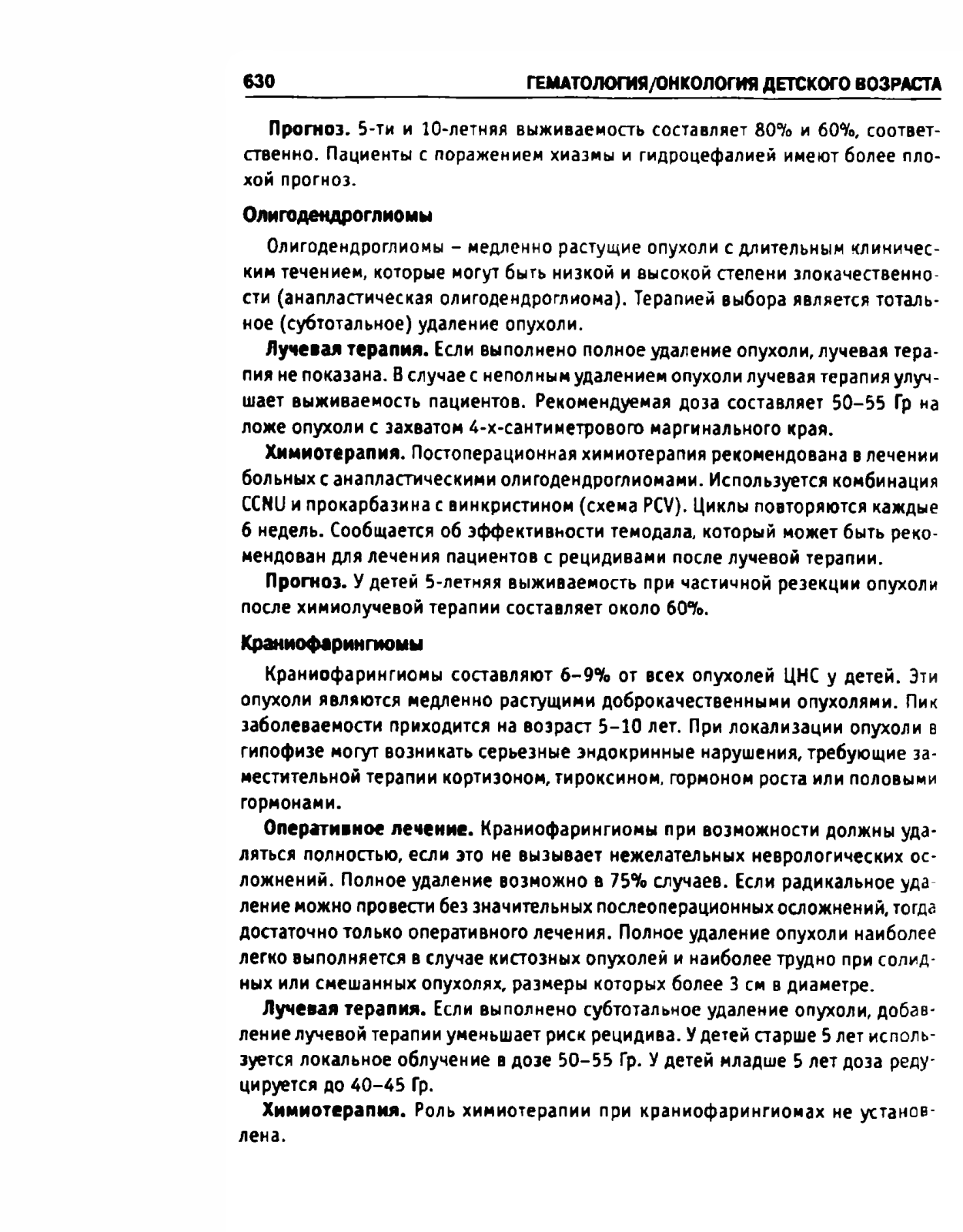 630 ГЕМАТОЛОГИЯ/ОНКОЛОГИЯ ДЕТСКОГО ВОЗРАСТА

Прогноз. 5-ти и 10-летняя выживаемость составляет 80% и 60%, соответственно. Пациенты с поражением хиазмы и гидроцефалией имеют более плохой прогноз.

Олигодендроглиомы

Олигодендроглиомы – медленно растущие опухоли с длительным клиническим течением, которые могут быть низкой и высокой степени злокачественности (анапластическая олигодендроглиома). Терапией выбора является тотальное (субтотальное) удаление опухоли.

Лучевая терапия. Если выполнено полное удаление опухоли, лучевая терапия не показана. В случае с неполным удалением опухоли лучевая терапия улучшает выживаемость пациентов. Рекомендуемая доза составляет 50–55 Гр на ложе опухоли с захватом 4-х-сантиметрового маргинального края.

Химиотерапия. Постоперационная химиотерапия рекомендована в лечении больных с анапластическими олигодендроглиомами. Используется комбинация CCNU и прокарбазина с винкристином (схема PCV). Циклы повторяются каждые 6 недель. Сообщается об эффективности темодала, который может быть рекомендован для лечения пациентов с рецидивами после лучевой терапии.

Прогноз. У детей 5-летняя выживаемость при частичной резекции опухоли после химиолучевой терапии составляет около 60%.

Краниофарингиомы

Краниофарингиомы составляют 6–9% от всех опухолей ЦНС у детей. Эти опухоли являются медленно растущими доброкачественными опухолями. Пик заболеваемости приходится на возраст 5–10 лет. При локализации опухоли в гипофизе могут возникать серьезные эндокринные нарушения, требующие заместительной терапии кортизоном, тироксином, гормоном роста или половыми гормонами.

Оперативное лечение. Краниофарингиомы при возможности должны удаляться полностью, если это не вызывает нежелательных неврологических осложнений. Полное удаление возможно в 75% случаев. Если радикальное удаление можно провести без значительных послеоперационных осложнений, тогда достаточно только оперативного лечения. Полное удаление опухоли наиболее легко выполняется в случае кистозных опухолей и наиболее трудно при солидных или смешанных опухолях, размеры которых более 3 см в диаметре.

Лучевая терапия. Если выполнено субтотальное удаление опухоли, добавление лучевой терапии уменьшает риск рецидива. У детей старше 5 лет используется локальное облучение в дозе 50–55 Гр. У детей младше 5 лет доза редуцируется до 40–45 Гр.

Химиотерапия. Роль химиотерапии при краниофарингиомах не установлена.